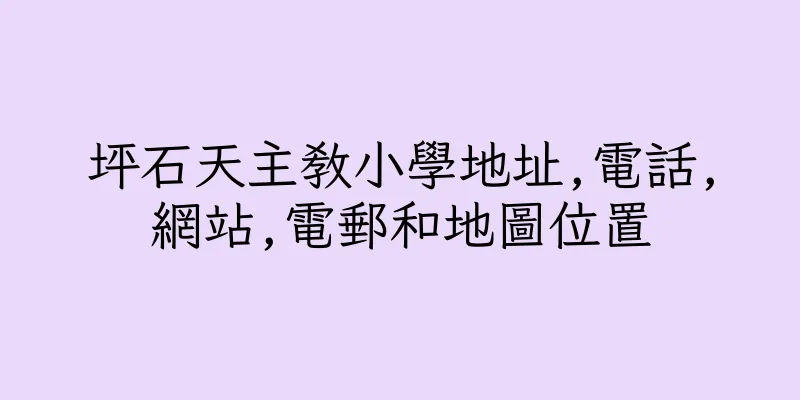 坪石天主教小學地址,電話,網站,電郵和地圖位置